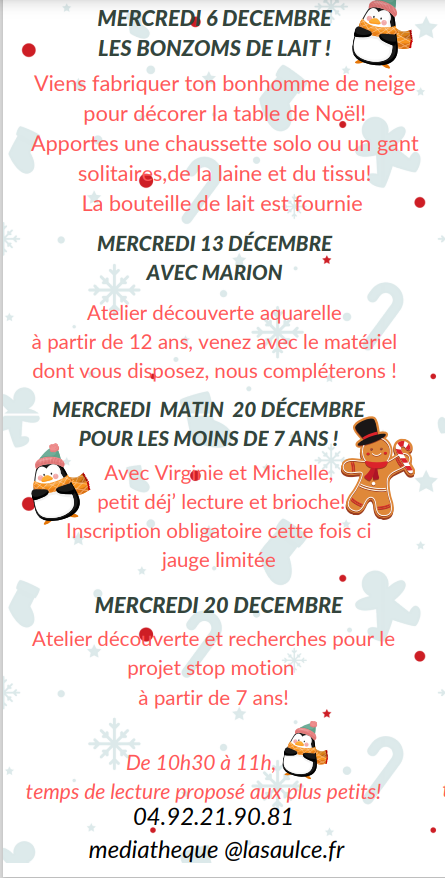 MERCREDI 6 DECEMBRE
LES BONZOMS DE LAIT !

Viens fabriquer ton bonhomme de neige
pour décorer la table de Noël!
Apportes une chaussette solo ou un gant
solitaires,de la laine et du tissu!
La bouteille de lait est fournie

MERCREDI 13 DÉCEMBRE
AVEC MARION

Atelier découverte aquarelle
à partir de 12 ans, venez avec le matériel
dont vous disposez, nous compléterons !

MERCREDI MATIN 20 DÉCEMBRE
POUR LES MOINS DE 7 ANS !

Avec Virginie et Michelle,
petit déj' lecture et brioche!
Inscription obligatoire cette fois ci
jauge limitée

MERCREDI 20 DECEMBRE

Atelier découverte et recherches pour le
projet stop motion
à partir de 7 ans!

De 10h30 à 11h,
temps de lecture proposé aux plus petits!
04.92.21.90.81
mediatheque @lasaulce.fr